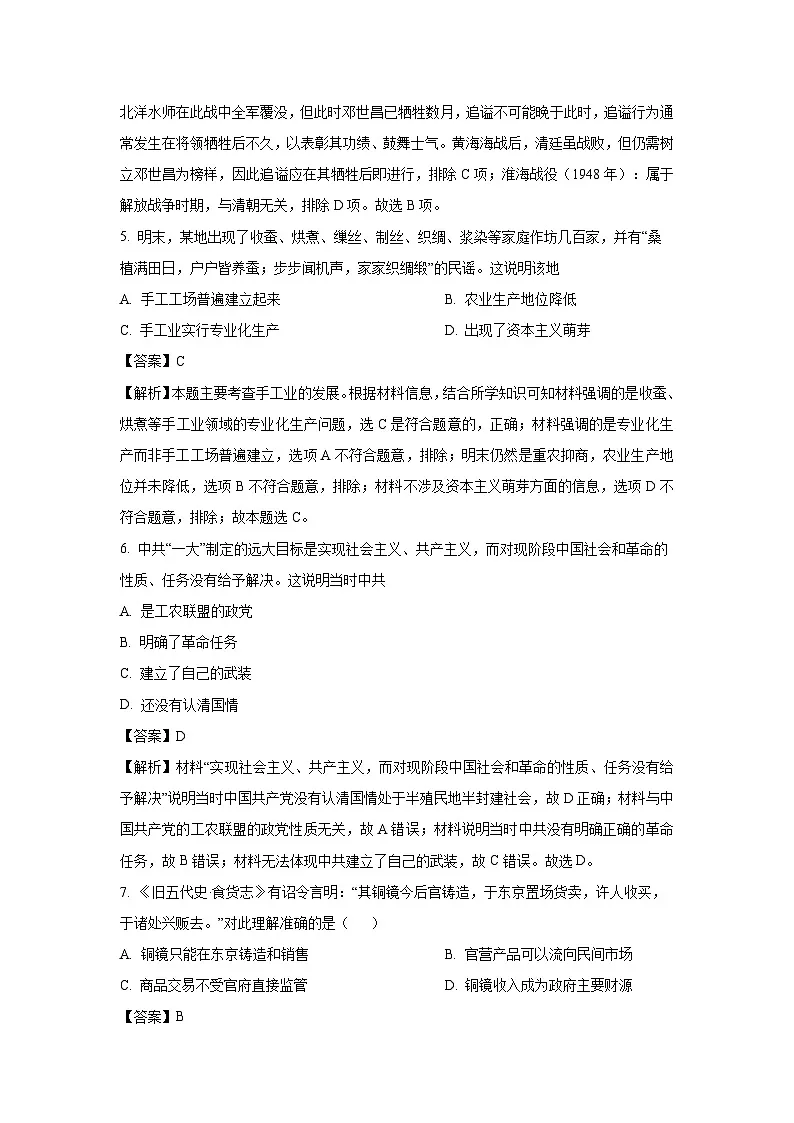 北洋水师在此战中全军覆没，但此时邓世昌已牺牲数月，追谥不可能晚于此时，追谥行为通常发生在将领牺牲后不久，以表彰其功绩、鼓舞士气。黄海海战后，清廷虽战败，但仍需树立邓世昌为榜样，因此追谥应在其牺牲后即进行，排除 C 项；淮海战役（1948 年）：属于解放战争时期，与清朝无关，排除 D 项。故选 B 项。

5. 明末，某地出现了收蚕、烘煮、缫丝、制丝、织绸、浆染等家庭作坊几百家，并有“桑植满田日，户户皆养蚕；步步闻机声，家家织绸缎”的民谣。这说明该地

A. 手工工场普遍建立起来

B. 农业生产地位降低

C. 手工业实行专业化生产

D. 出现了资本主义萌芽

【答案】C

【解析】本题主要考查手工业的发展。根据材料信息，结合所学知识可知材料强调的是收蚕、烘煮等手工业领域的专业化生产问题，选 C 是符合题意的，正确；材料强调的是专业化生产而非手工工场普遍建立，选项 A 不符合题意，排除；明末仍然是重农抑商，农业生产地位并未降低，选项 B 不符合题意，排除；材料不涉及资本主义萌芽方面的信息，选项 D 不符合题意，排除；故本题选 C。

6. 中共“一大”制定的远大目标是实现社会主义、共产主义，而对现阶段中国社会和革命的性质、任务没有给予解决。这说明当时中共

A. 是工农联盟的政党

B. 明确了革命任务

C. 建立了自己的武装

D. 还没有认清国情

【答案】D

【解析】材料“实现社会主义、共产主义，而对现阶段中国社会和革命的性质、任务没有给予解决”说明当时中国共产党没有认清国情处于半殖民地半封建社会，故 D 正确；材料与中国共产党的工农联盟的政党性质无关，故 A 错误；材料说明当时中共没有明确正确的革命任务，故 B 错误；材料无法体现中共建立了自己的武装，故 C 错误。故选 D。

7. 《旧五代史·食货志》有诏令言明：“其铜镜今后官铸造，于东京置场货卖，许人收买，于诸处兴贩去。”对此理解准确的是（　　）

A. 铜镜只能在东京铸造和销售

B. 官营产品可以流向民间市场

C. 商品交易不受官府直接监管

D. 铜镜收入成为政府主要财源

【答案】B